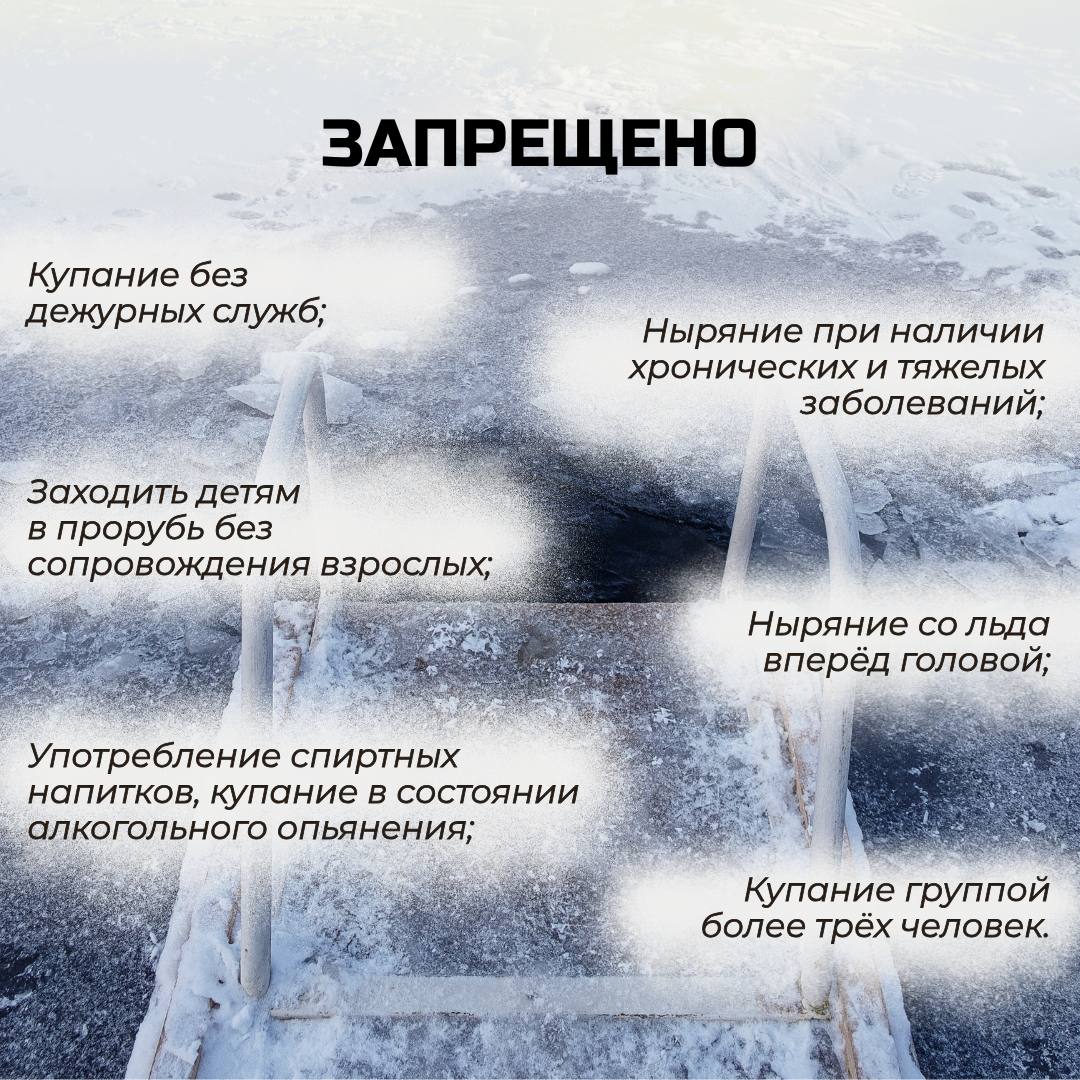 ЗАПРЕЩЕНО

Купание без дежурных служб;

Ныряние при наличии хронических и тяжелых заболеваний;

Заходить детям в прорубь без сопровождения взрослых;

Ныряние со льда вперёд головой;

Употребление спиртных напитков, купание в состоянии алкогольного опьянения;

Купание группой более трёх человек.